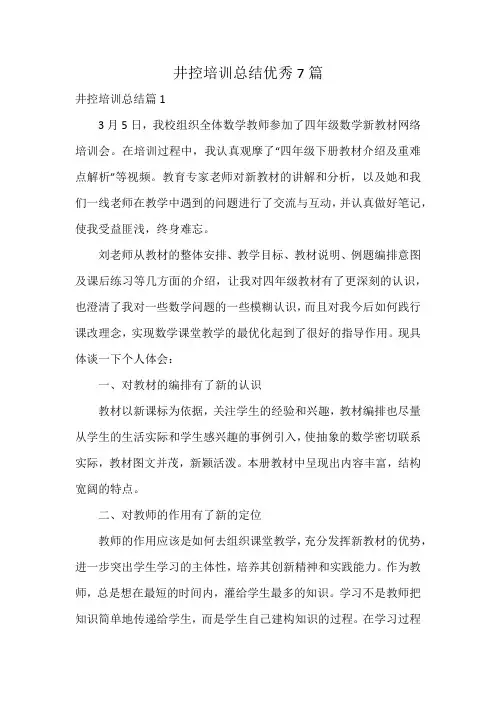 井控培训总结优秀7篇

井控培训总结篇1

3月5日，我校组织全体数学教师参加了四年级数学新教材网络培训会。在培训过程中，我认真观摩了“四年级下册教材介绍及重难点解析”等视频。教育专家老师对新教材的讲解和分析，以及她和我们一线老师在教学中遇到的问题进行了交流与互动，并认真做好笔记，使我受益匪浅，终身难忘。

刘老师从教材的整体安排、教学目标、教材说明、例题编排意图及课后练习等几方面的介绍，让我对四年级教材有了更深刻的认识，也澄清了我对一些数学问题的一些模糊认识，而且对我今后如何践行课改理念，实现数学课堂教学的最优化起到了很好的指导作用。现具体谈一下个人体会：

一、对教材的编排有了新的认识

教材以新课标为依据，关注学生的经验和兴趣，教材编排也尽量从学生的生活实际和学生感兴趣的事例引入，使抽象的数学密切联系实际，教材图文并茂，新颖活泼。本册教材中呈现出内容丰富，结构宽阔的特点。

二、对教师的作用有了新的定位

教师的作用应该是如何去组织课堂教学，充分发挥新教材的优势，进一步突出学生学习的主体性，培养其创新精神和实践能力。作为教师，总是想在最短的时间内，灌给学生最多的知识。学习不是教师把知识简单地传递给学生，而是学生自己建构知识的过程。在学习过程